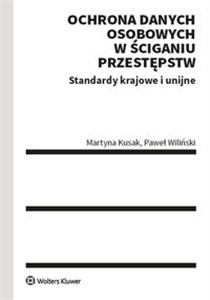 OCHRONA DANYCH OSOBOWYCH W ŚCIGANIU PRZESTĘPSTW

Standardy krajowe i unijne

Martyna Kusak, Paweł Wiliński

Wolters Kluwer